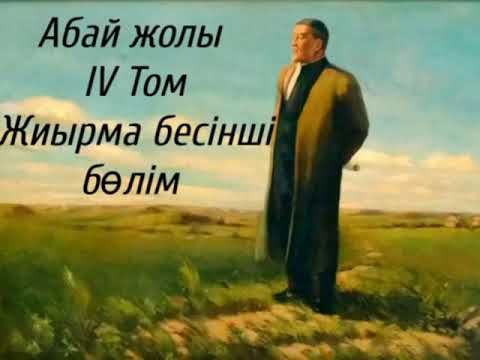 Абай жолы
IV Том
Жиырма бесінші
бөлім